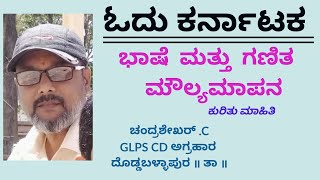 ಓದು ಕರ್ನಾಟಕ

ಭಾಷೆ ಮತ್ತು ಗಣಿತ ಮೌಲ್ಯಮಾಪನ

ಕುರಿತು ಮಾಹಿತಿ

ಚಂದ್ರಶೇಖರ್ .C
GLPS CD ಅಗ್ರಹಾರ
ದೊಡ್ಡಬಳ್ಳಾಪುರ ॥ ತಾ ॥